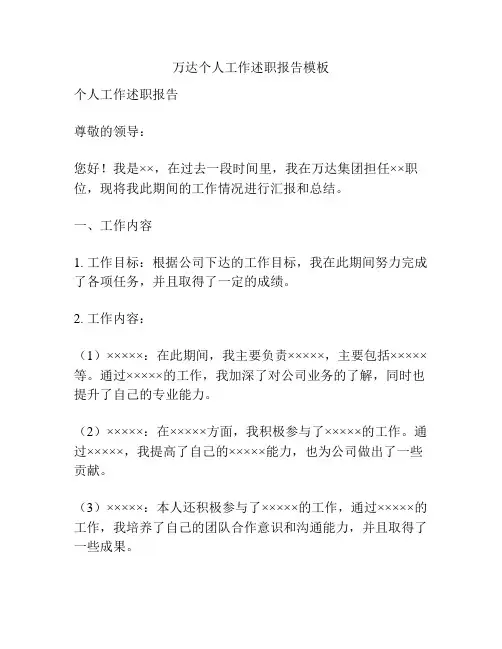 万达个人工作述职报告模板

个人工作述职报告

尊敬的领导：

您好！我是××，在过去一段时间里，我在万达集团担任××职位，现将我此期间的工作情况进行汇报和总结。

一、工作内容

1. 工作目标：根据公司下达的工作目标，我在此期间努力完成了各项任务，并且取得了一定的成绩。

2. 工作内容：

（1）×××××：在此期间，我主要负责×××××，主要包括×××××等。通过×××××的工作，我加深了对公司业务的了解，同时也提升了自己的专业能力。

（2）×××××：在×××××方面，我积极参与了×××××的工作。通过×××××，我提高了自己的×××××能力，也为公司做出了一些贡献。

（3）×××××：本人还积极参与了×××××的工作，通过×××××的工作，我培养了自己的团队合作意识和沟通能力，并且取得了一些成果。